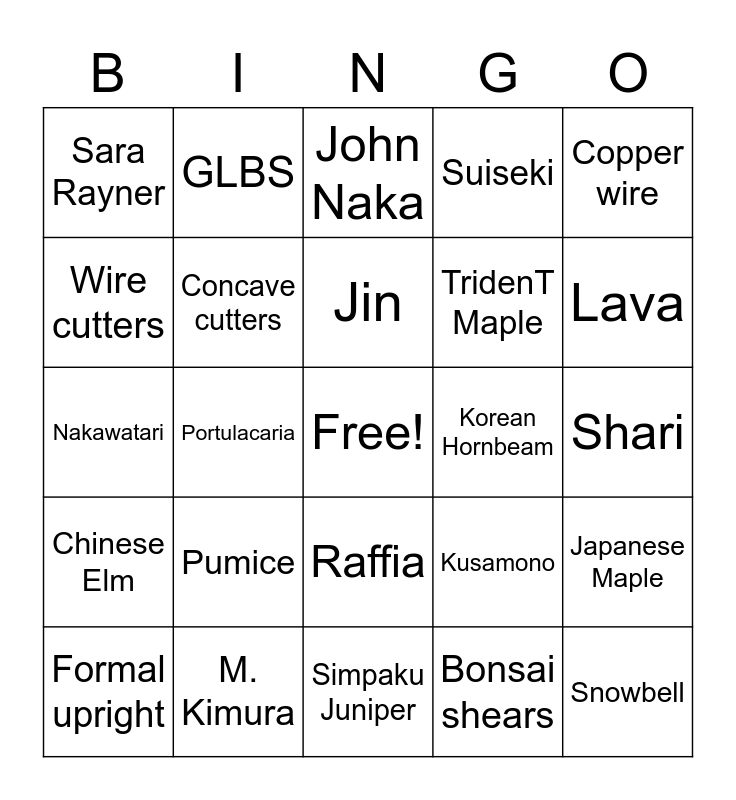 | B | I | N | G | O |
|---|---|---|---|---|
| Sara Rayner | GLBS | John Naka | Suiseki | Copper wire |
| Wire cutters | Concave cutters | Jin | TridenT Maple | Lava |
| Nakawatari | Portulacaria | Free! | Korean Hornbeam | Shari |
| Chinese Elm | Pumice | Raffia | Kusamono | Japanese Maple |
| Formal upright | M. Kimura | Simpaku Juniper | Bonsai shears | Snowbell |